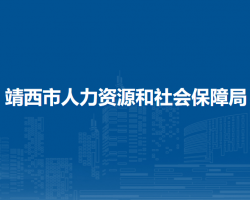 靖西市人力资源和社会保障局